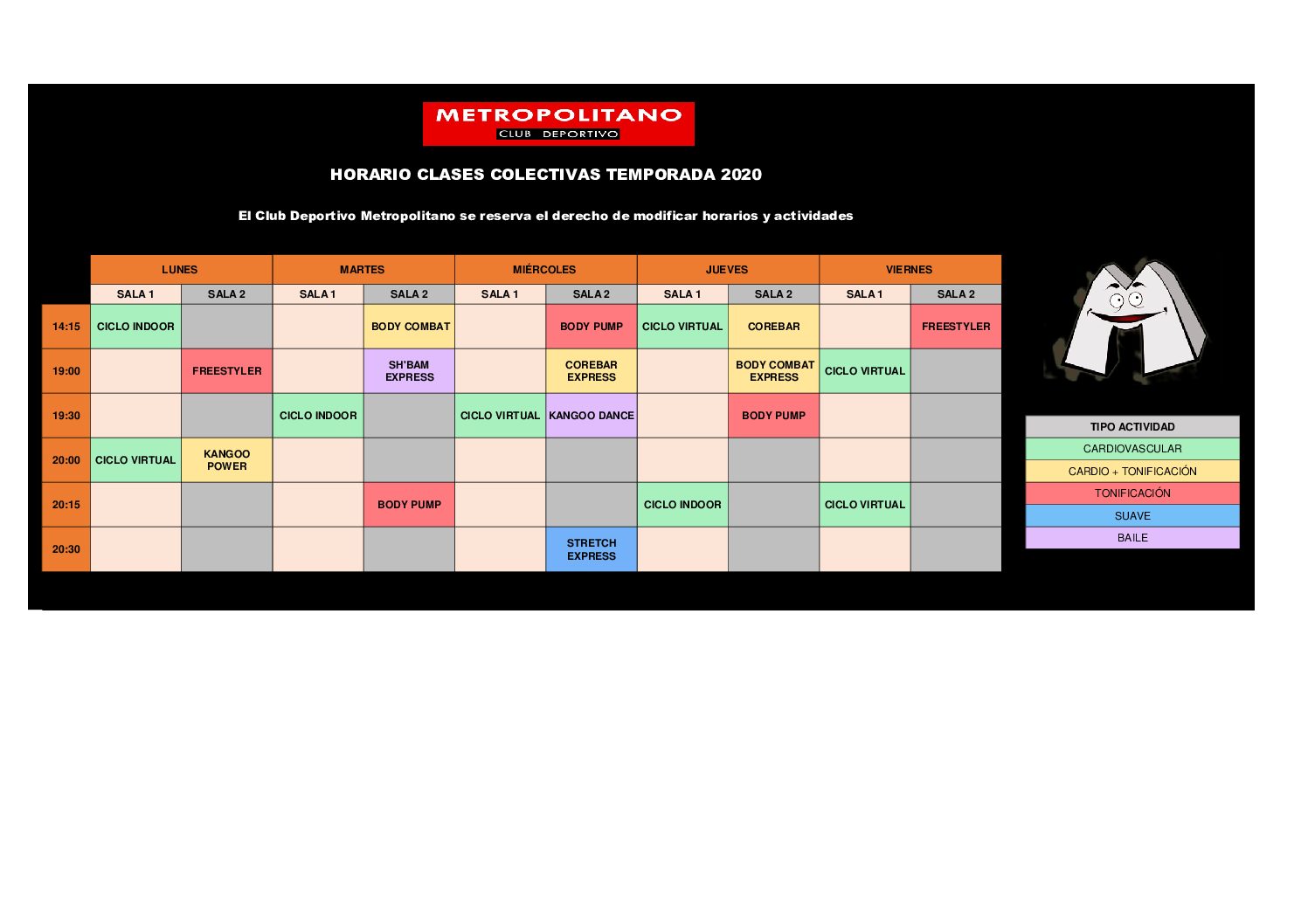 METROPOLITANO
CLUB DEPORTIVO

HORARIO CLASES COLECTIVAS TEMPORADA 2020

El Club Deportivo Metropolitano se reserva el derecho de modificar horarios y actividades

| | LUNES | | MARTES | | MIÉRCOLES | | JUEVES | | VIERNES | |
|---|---|---|---|---|---|---|---|---|---|---|
| | SALA 1 | SALA 2 | SALA 1 | SALA 2 | SALA 1 | SALA 2 | SALA 1 | SALA 2 | SALA 1 | SALA 2 |
| 14:15 | CICLO INDOOR | | | BODY COMBAT | | BODY PUMP | CICLO VIRTUAL | COREBAR | | FREESTYLER |
| 19:00 | | FREESTYLER | | SH'BAM EXPRESS | | COREBAR EXPRESS | | BODY COMBAT EXPRESS | CICLO VIRTUAL | |
| 19:30 | | | CICLO INDOOR | | CICLO VIRTUAL | KANGOO DANCE | | BODY PUMP | | |
| 20:00 | CICLO VIRTUAL | KANGOO POWER | | | | | | | | |
| 20:15 | | | | BODY PUMP | | | CICLO INDOOR | | CICLO VIRTUAL | |
| 20:30 | | | | | | STRETCH EXPRESS | | | | |

| TIPO ACTIVIDAD |
|---|
| CARDIOVASCULAR |
| CARDIO + TONIFICACIÓN |
| TONIFICACIÓN |
| SUAVE |
| BAILE |